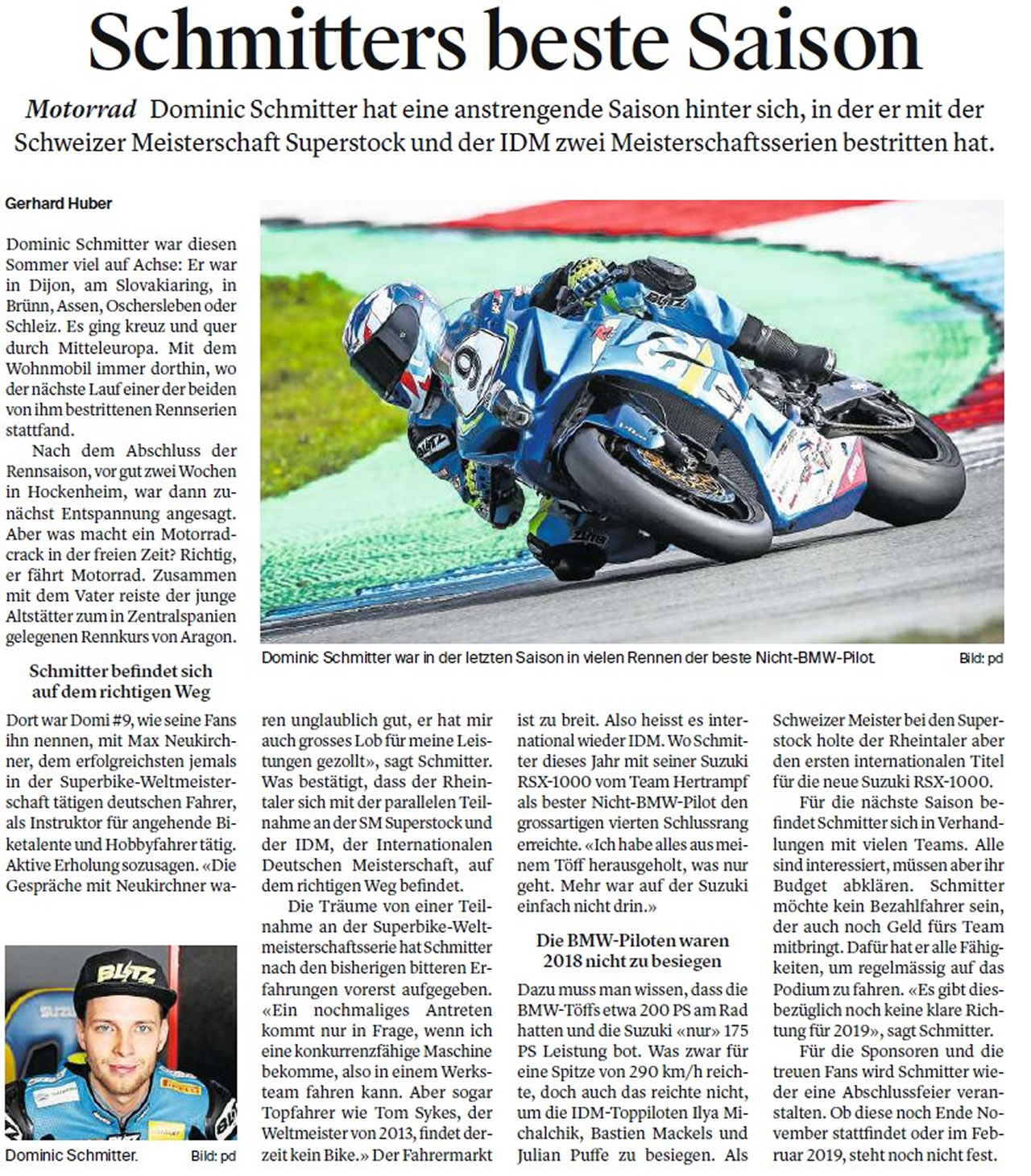 Schmitters beste Saison

Motorrad Dominic Schmitter hat eine anstrengende Saison hinter sich, in der er mit der Schweizer Meisterschaft Superstock und der IDM zwei Meisterschaftsserien bestritten hat.

Gerhard Huber

Dominic Schmitter war diesen Sommer viel auf Achse: Er war in Dijon, am Slovakiaring, in Brünn, Assen, Oschersleben oder Schleiz. Es ging kreuz und quer durch Mitteleuropa. Mit dem Wohnmobil immer dorthin, wo der nächste Lauf einer der beiden von ihm bestrittenen Rennserien stattfand.

Nach dem Abschluss der Rennsaison, vor gut zwei Wochen in Hockenheim, war dann zunächst Entspannung angesagt. Aber was macht ein Motorradcrack in der freien Zeit? Richtig, er fährt Motorrad. Zusammen mit dem Vater reiste der junge Altstätter zum in Zentralspanien gelegenen Rennkurs von Aragon.

Schmitter befindet sich auf dem richtigen Weg

Dort war Domi #9, wie seine Fans ihn nennen, mit Max Neukirchner, dem erfolgreichsten jemals in der Superbike-Weltmeisterschaft tätigen deutschen Fahrer, als Instruktor für angehende Biketalente und Hobbyfahrer tätig. Aktive Erholung sozusagen. «Die Gespräche mit Neukirchner waren unglaublich gut, er hat mir auch grosses Lob für meine Leistungen gezollt», sagt Schmitter. Was bestätigt, dass der Rheintaler sich mit der parallelen Teilnahme an der SM Superstock und der IDM, der Internationalen Deutschen Meisterschaft, auf dem richtigen Weg befindet.

Die Träume von einer Teilnahme an der Superbike-Weltmeisterschaftsserie hat Schmitter nach den bisherigen bitteren Erfahrungen vorerst aufgegeben. «Ein nochmaliges Antreten kommt nur in Frage, wenn ich eine konkurrenzfähige Maschine bekomme, also in einem Werksteam fahren kann. Aber sogar Topfahrer wie Tom Sykes, der Weltmeister von 2013, findet derzeit kein Bike.» Der Fahrermarkt ist zu breit. Also heisst es international wieder IDM. Wo Schmitter dieses Jahr mit seiner Suzuki RSX-1000 vom Team Hertrampf als bester Nicht-BMW-Pilot den grossartigen vierten Schlussrang erreichte. «Ich habe alles aus meinem Töff herausgeholt, was nur geht. Mehr war auf der Suzuki einfach nicht drin.»

Die BMW-Piloten waren 2018 nicht zu besiegen

Dazu muss man wissen, dass die BMW-Töffs etwa 200 PS am Rad hatten und die Suzuki «nur» 175 PS Leistung bot. Was zwar für eine Spitze von 290 km/h reichte, doch auch das reichte nicht, um die IDM-Toppiloten Ilya Michalchik, Bastien Mackels und Julian Puffe zu besiegen. Als Schweizer Meister bei den Superstock holte der Rheintaler aber den ersten internationalen Titel für die neue Suzuki RSX-1000.

Für die nächste Saison befindet Schmitter sich in Verhandlungen mit vielen Teams. Alle sind interessiert, müssen aber ihr Budget abklären. Schmitter möchte kein Bezahlfahrer sein, der auch noch Geld fürs Team mitbringt. Dafür hat er alle Fähigkeiten, um regelmässig auf das Podium zu fahren. «Es gibt diesbezüglich noch keine klare Richtung für 2019», sagt Schmitter.

Für die Sponsoren und die treuen Fans wird Schmitter wieder eine Abschlussfeier veranstalten. Ob diese noch Ende November stattfindet oder im Februar 2019, steht noch nicht fest.

Dominic Schmitter war in der letzten Saison in vielen Rennen der beste Nicht-BMW-Pilot. Bild: pd

Dominic Schmitter. Bild: pd